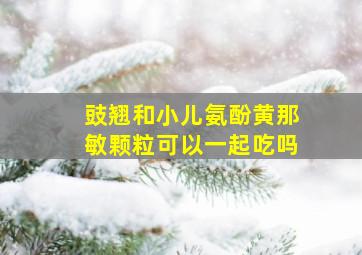 豉翘和小儿氨酚黄那敏颗粒可以一起吃吗